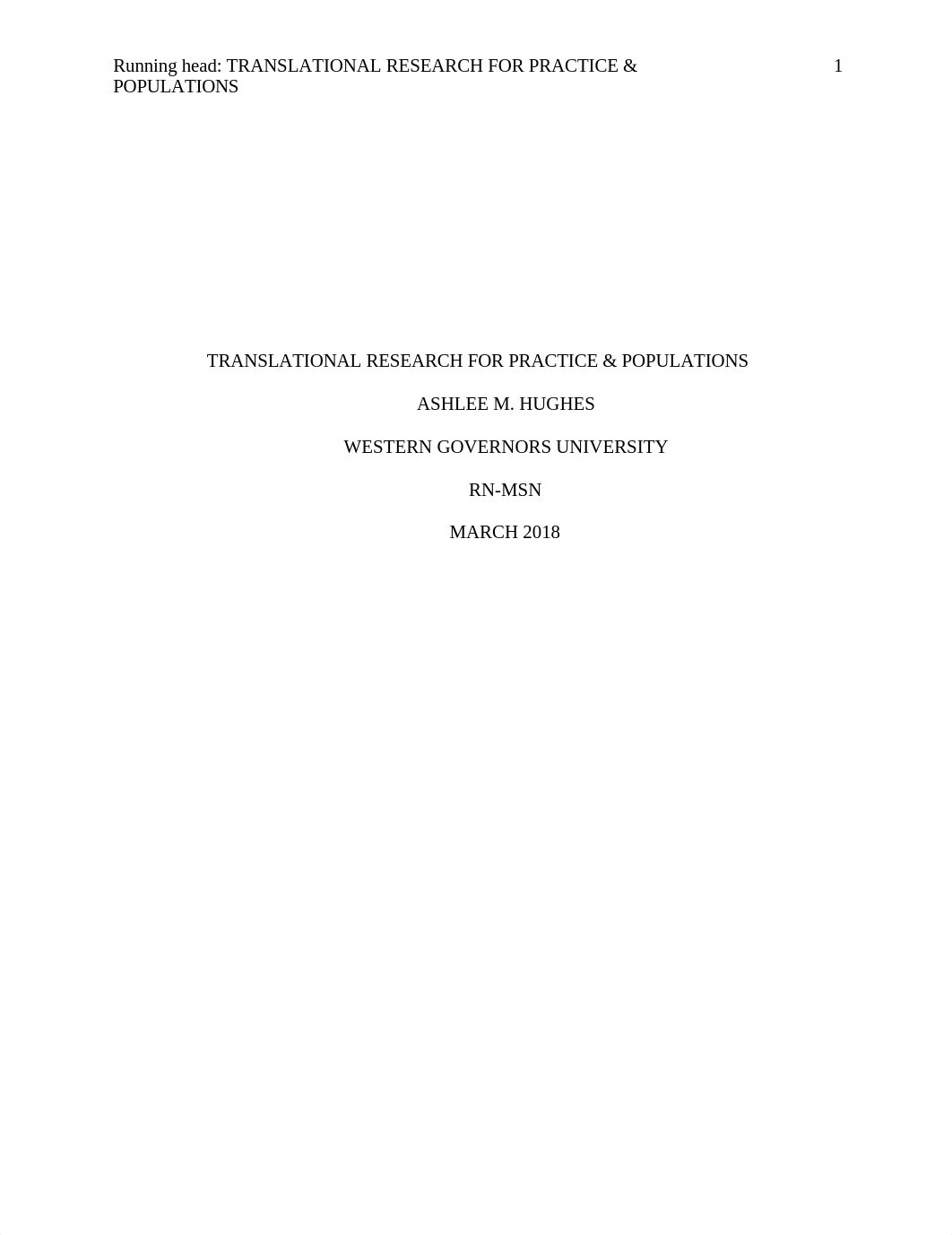 Running head: TRANSLATIONAL RESEARCH FOR PRACTICE & POPULATIONS 1

TRANSLATIONAL RESEARCH FOR PRACTICE & POPULATIONS

ASHLEE M. HUGHES

WESTERN GOVERNORS UNIVERSITY

RN-MSN

MARCH 2018